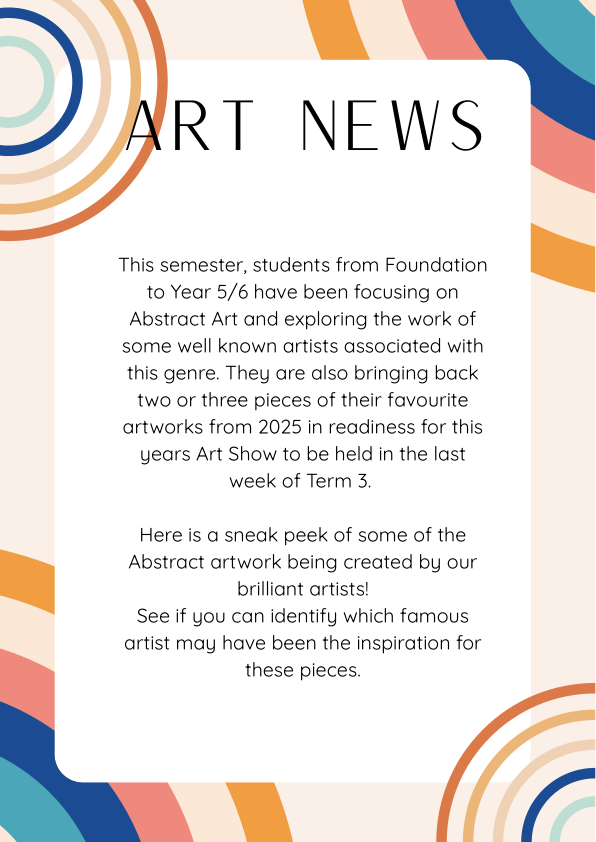 ART NEWS

This semester, students from Foundation to Year 5/6 have been focusing on Abstract Art and exploring the work of some well known artists associated with this genre. They are also bringing back two or three pieces of their favourite artworks from 2025 in readiness for this years Art Show to be held in the last week of Term 3.

Here is a sneak peek of some of the Abstract artwork being created by our brilliant artists!
See if you can identify which famous artist may have been the inspiration for these pieces.